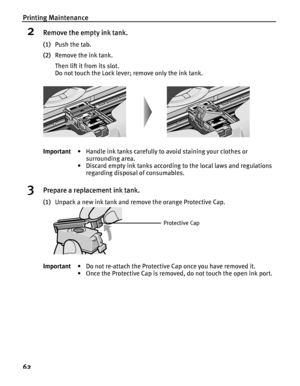 Printing Maintenance

2 Remove the empty ink tank.

(1) Push the tab.

(2) Remove the ink tank.

Then lift it from its slot.
Do not touch the Lock lever; remove only the ink tank.

Important • Handle ink tanks carefully to avoid staining your clothes or surrounding area.
• Discard empty ink tanks according to the local laws and regulations regarding disposal of consumables.

3 Prepare a replacement ink tank.

(1) Unpack a new ink tank and remove the orange Protective Cap.

Protective Cap

Important • Do not re-attach the Protective Cap once you have removed it.
• Once the Protective Cap is removed, do not touch the open ink port.

62